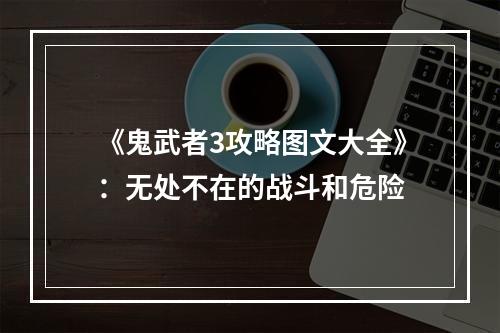 《鬼武者3攻略图文大全》：无处不在的战斗和危险